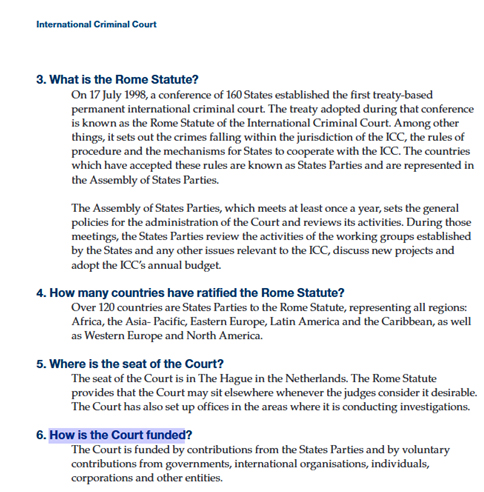 International Criminal Court

3. What is the Rome Statute?
On 17 July 1998, a conference of 160 States established the first treaty-based permanent international criminal court. The treaty adopted during that conference is known as the Rome Statute of the International Criminal Court. Among other things, it sets out the crimes falling within the jurisdiction of the ICC, the rules of procedure and the mechanisms for States to cooperate with the ICC. The countries which have accepted these rules are known as States Parties and are represented in the Assembly of States Parties.

The Assembly of States Parties, which meets at least once a year, sets the general policies for the administration of the Court and reviews its activities. During those meetings, the States Parties review the activities of the working groups established by the States and any other issues relevant to the ICC, discuss new projects and adopt the ICC's annual budget.

4. How many countries have ratified the Rome Statute?
Over 120 countries are States Parties to the Rome Statute, representing all regions: Africa, the Asia- Pacific, Eastern Europe, Latin America and the Caribbean, as well as Western Europe and North America.

5. Where is the seat of the Court?
The seat of the Court is in The Hague in the Netherlands. The Rome Statute provides that the Court may sit elsewhere whenever the judges consider it desirable. The Court has also set up offices in the areas where it is conducting investigations.

6. How is the Court funded?
The Court is funded by contributions from the States Parties and by voluntary contributions from governments, international organisations, individuals, corporations and other entities.